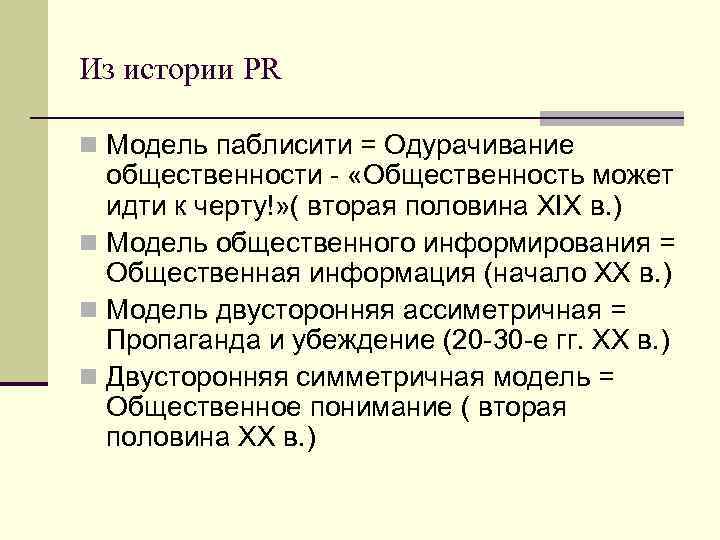 Из истории PR

Модель паблисити = Одурачивание общественности - «Общественность может идти к черту!»( вторая половина XIX в.)

Модель общественного информирования = Общественная информация (начало XX в.)

Модель двусторонняя ассиметричная = Пропаганда и убеждение (20-30-е гг. XX в.)

Двусторонняя симметричная модель = Общественное понимание ( вторая половина XX в.)